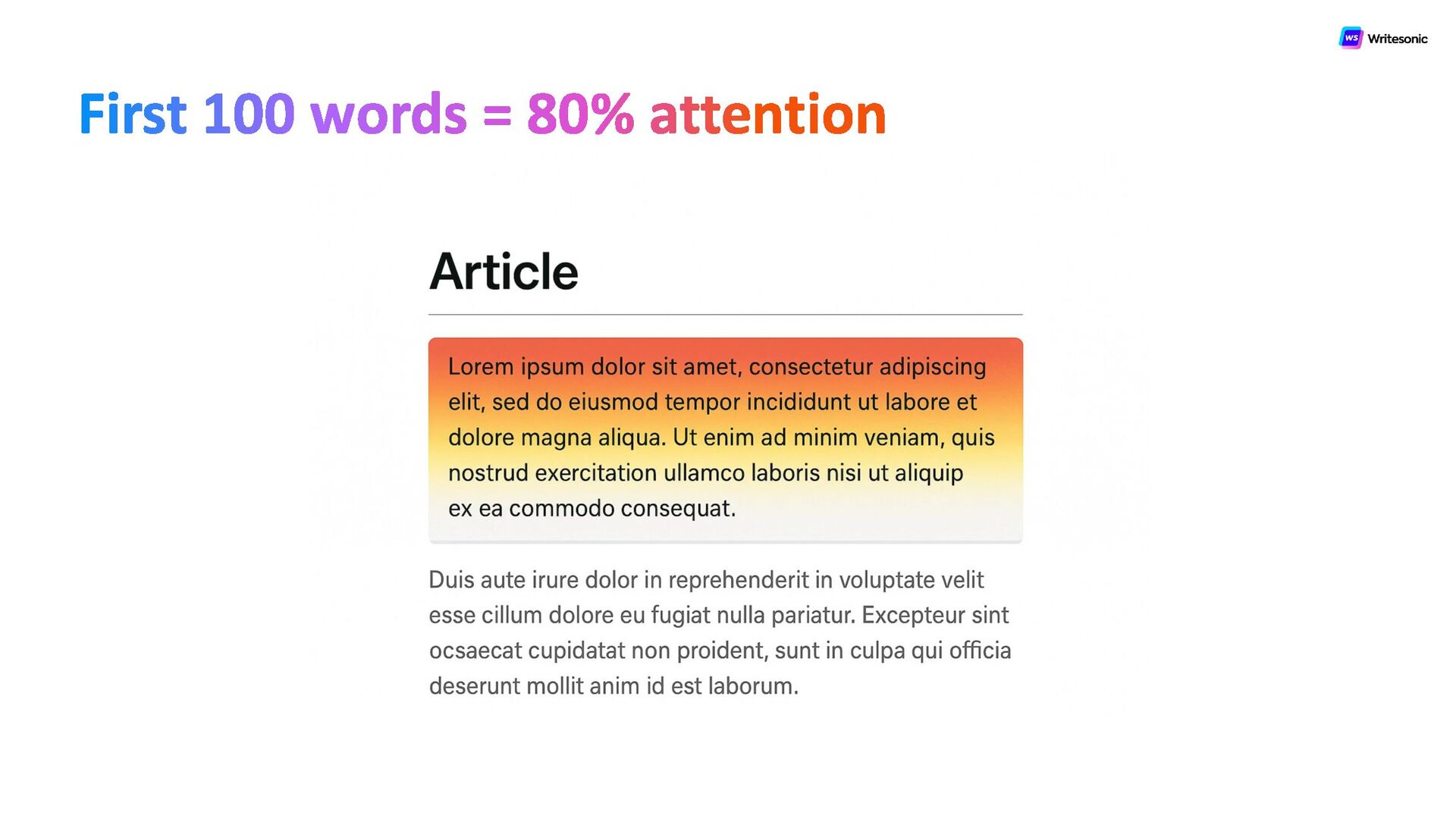 WS Writesonic

First 100 words = 80% attention

Article

Lorem ipsum dolor sit amet, consectetur adipiscing elit, sed do eiusmod tempor incididunt ut labore et dolore magna aliqua. Ut enim ad minim veniam, quis nostrud exercitation ullamco laboris nisi ut aliquip ex ea commodo consequat.

Duis aute irure dolor in reprehenderit in voluptate velit esse cillum dolore eu fugiat nulla pariatur. Excepteur sint ocsaecat cupidatat non proident, sunt in culpa qui officia deserunt mollit anim id est laborum.